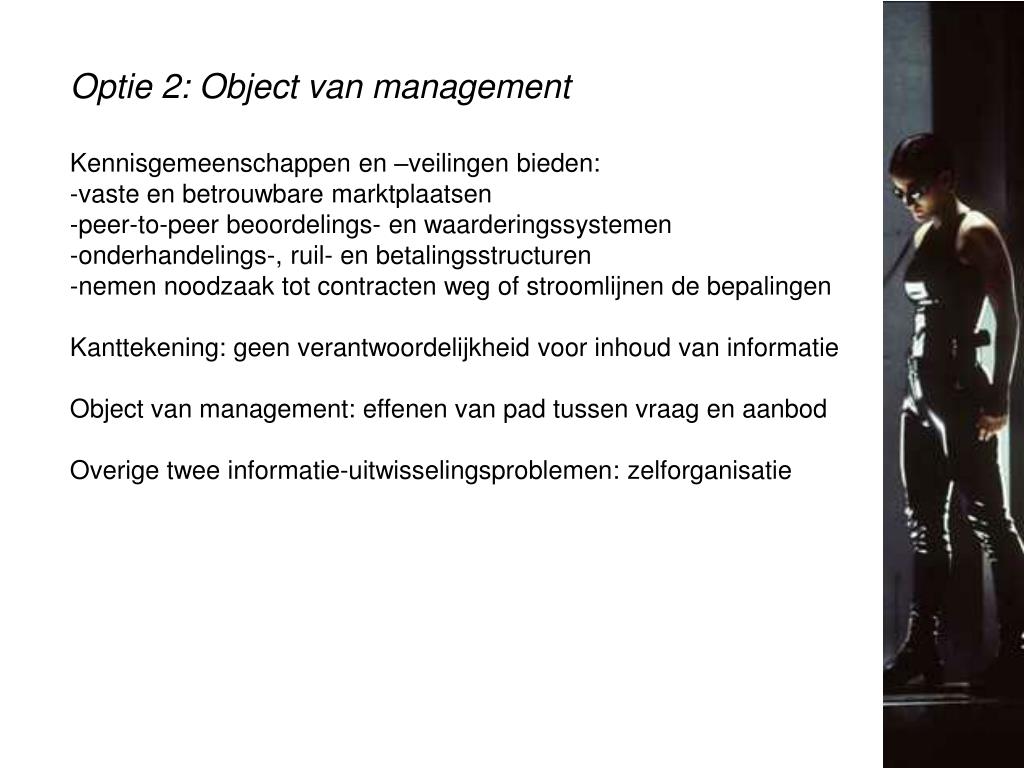 Optie 2: Object van management

Kennisgemeenschappen en –veilingen bieden:
-vaste en betrouwbare marktplaatsen
-peer-to-peer beoordelings- en waarderingssystemen
-onderhandelings-, ruil- en betalingsstructuren
-nemen noodzaak tot contracten weg of stroomlijnen de bepalingen

Kanttekening: geen verantwoordelijkheid voor inhoud van informatie

Object van management: effenen van pad tussen vraag en aanbod

Overige twee informatie-uitwisselingsproblemen: zelforganisatie